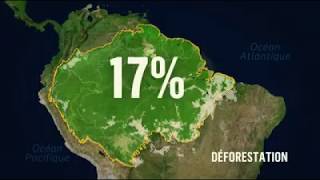 Océan Atlantique

17%

Océan Pacifique

DÉFORESTATION